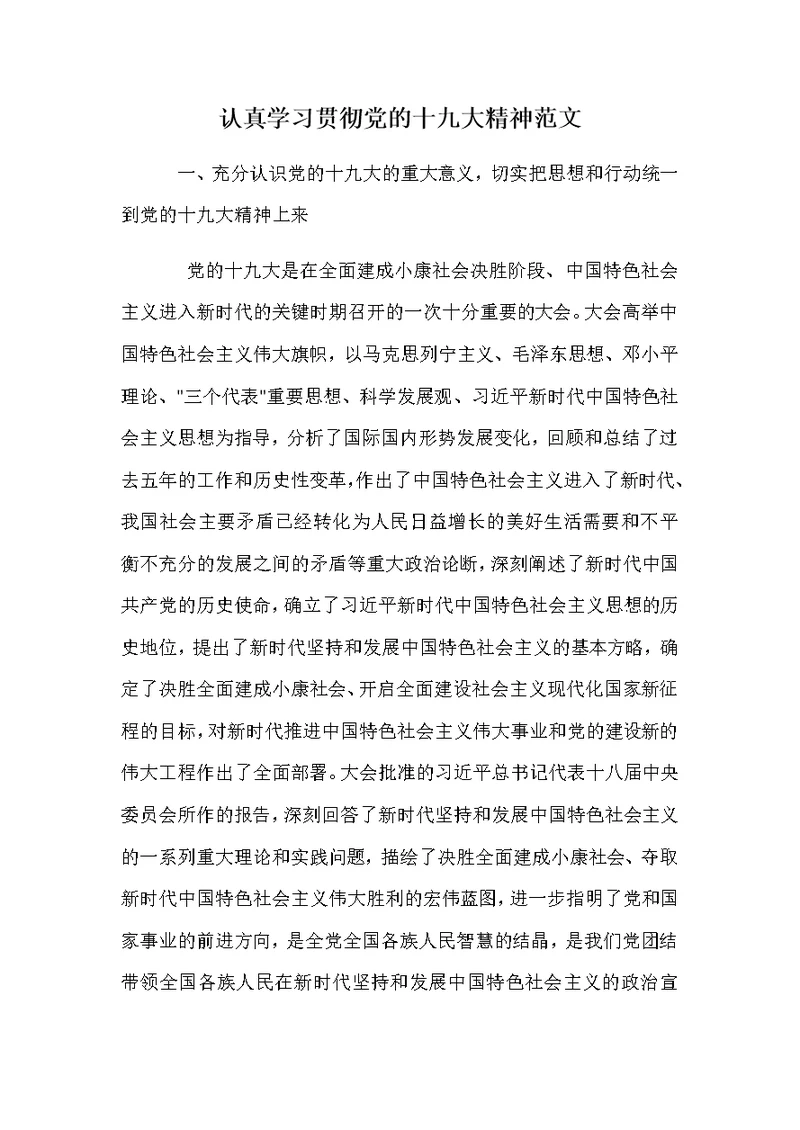 认真学习贯彻党的十九大精神范文

一、充分认识党的十九大的重大意义，切实把思想和行动统一到党的十九大精神上来

党的十九大是在全面建成小康社会决胜阶段、中国特色社会主义进入新时代的关键时期召开的一次十分重要的大会。大会高举中国特色社会主义伟大旗帜，以马克思列宁主义、毛泽东思想、邓小平理论、"三个代表"重要思想、科学发展观、习近平新时代中国特色社会主义思想为指导，分析了国际国内形势发展变化，回顾和总结了过去五年的工作和历史性变革，作出了中国特色社会主义进入了新时代、我国社会主要矛盾已经转化为人民日益增长的美好生活需要和不平衡不充分的发展之间的矛盾等重大政治论断，深刻阐述了新时代中国共产党的历史使命，确立了习近平新时代中国特色社会主义思想的历史地位，提出了新时代坚持和发展中国特色社会主义的基本方略，确定了决胜全面建成小康社会、开启全面建设社会主义现代化国家新征程的目标，对新时代推进中国特色社会主义伟大事业和党的建设新的伟大工程作出了全面部署。大会批准的习近平总书记代表十八届中央委员会所作的报告，深刻回答了新时代坚持和发展中国特色社会主义的一系列重大理论和实践问题，描绘了决胜全面建成小康社会、夺取新时代中国特色社会主义伟大胜利的宏伟蓝图，进一步指明了党和国家事业的前进方向，是全党全国各族人民智慧的结晶，是我们党团结带领全国各族人民在新时代坚持和发展中国特色社会主义的政治宣